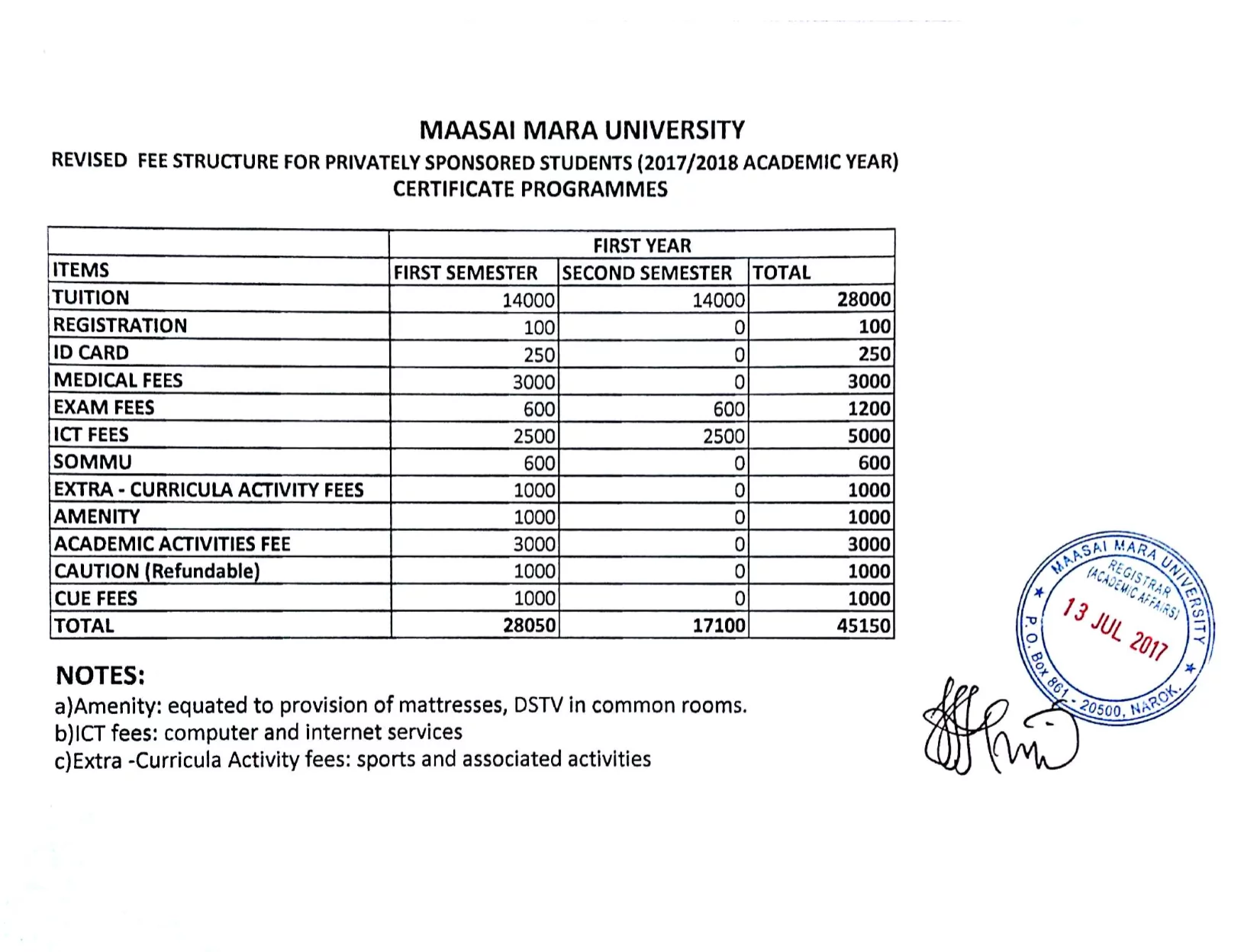 MAASAI MARA UNIVERSITY
REVISED FEE STRUCTURE FOR PRIVATELY SPONSORED STUDENTS (2017/2018 ACADEMIC YEAR)
CERTIFICATE PROGRAMMES

| | FIRST YEAR | | |
|---|---|---|---|
| ITEMS | FIRST SEMESTER | SECOND SEMESTER | TOTAL |
| TUITION | 14000 | 14000 | 28000 |
| REGISTRATION | 100 | 0 | 100 |
| ID CARD | 250 | 0 | 250 |
| MEDICAL FEES | 3000 | 0 | 3000 |
| EXAM FEES | 600 | 600 | 1200 |
| ICT FEES | 2500 | 2500 | 5000 |
| SOMMU | 600 | 0 | 600 |
| EXTRA - CURRICULA ACTIVITY FEES | 1000 | 0 | 1000 |
| AMENITY | 1000 | 0 | 1000 |
| ACADEMIC ACTIVITIES FEE | 3000 | 0 | 3000 |
| CAUTION (Refundable) | 1000 | 0 | 1000 |
| CUE FEES | 1000 | 0 | 1000 |
| TOTAL | 28050 | 17100 | 45150 |

NOTES:
a)Amenity: equated to provision of mattresses, DSTV in common rooms.
b)ICT fees: computer and internet services
c)Extra -Curricula Activity fees: sports and associated activities

MAASAI MARA UNIVERSITY
REGISTRAR (ACADEMIC AFFAIRS)
13 JUL 2017
P.O. Box 861 - 20500, NAROK.